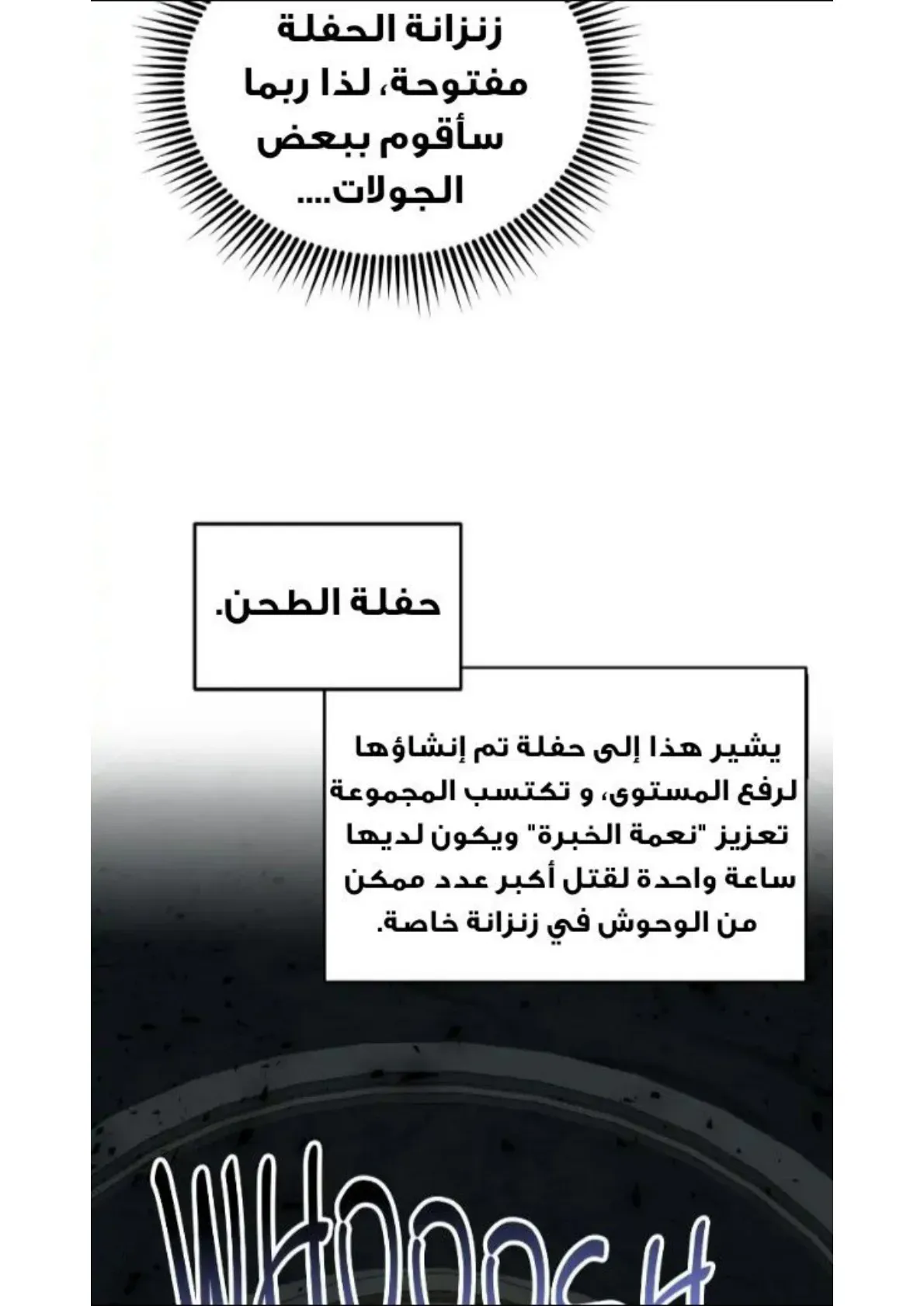 زنزانة الحفلة مفتوحة، لذا ربما سأقوم ببعض الجولات....

حفلة الطحن.

يشير هذا إلى حفلة تم إنشاؤها لرفع المستوى، و تكتسب المجموعة تعزيز "نعمة الخبرة" ويكون لديها ساعة واحدة لقتل أكبر عدد ممكن من الوحوش في زنزانة خاصة.

WHOOOSH